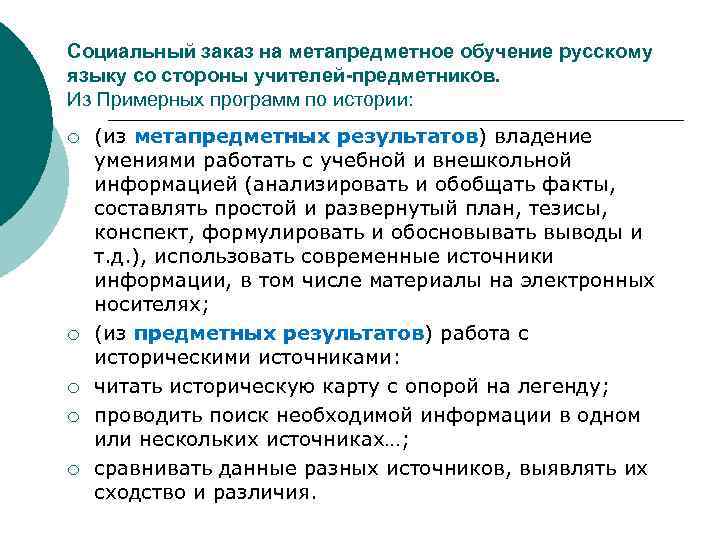 Социальный заказ на метапредметное обучение русскому языку со стороны учителей-предметников.
Из Примерных программ по истории:

○ (из метапредметных результатов) владение умениями работать с учебной и внешкольной информацией (анализировать и обобщать факты, составлять простой и развернутый план, тезисы, конспект, формулировать и обосновывать выводы и т.д.), использовать современные источники информации, в том числе материалы на электронных носителях;
○ (из предметных результатов) работа с историческими источниками:
○ читать историческую карту с опорой на легенду;
○ проводить поиск необходимой информации в одном или нескольких источниках…;
○ сравнивать данные разных источников, выявлять их сходство и различия.